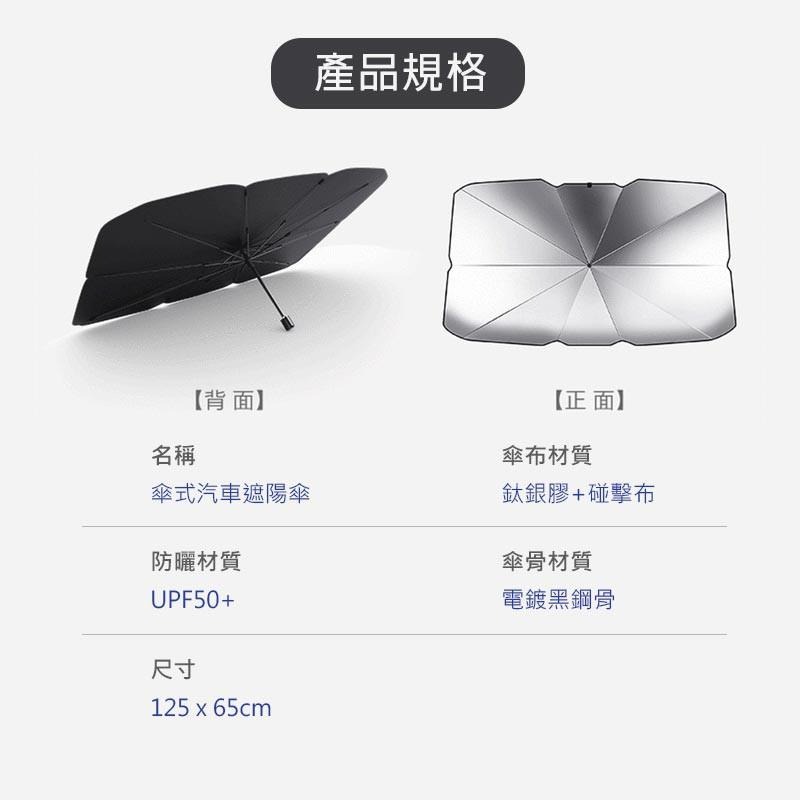 產品規格

【背 面】

【正 面】

名稱
傘式汽車遮陽傘

傘布材質
鈦銀膠+碰擊布

防曬材質
UPF50+

傘骨材質
電鍍黑鋼骨

尺寸
125 x 65cm